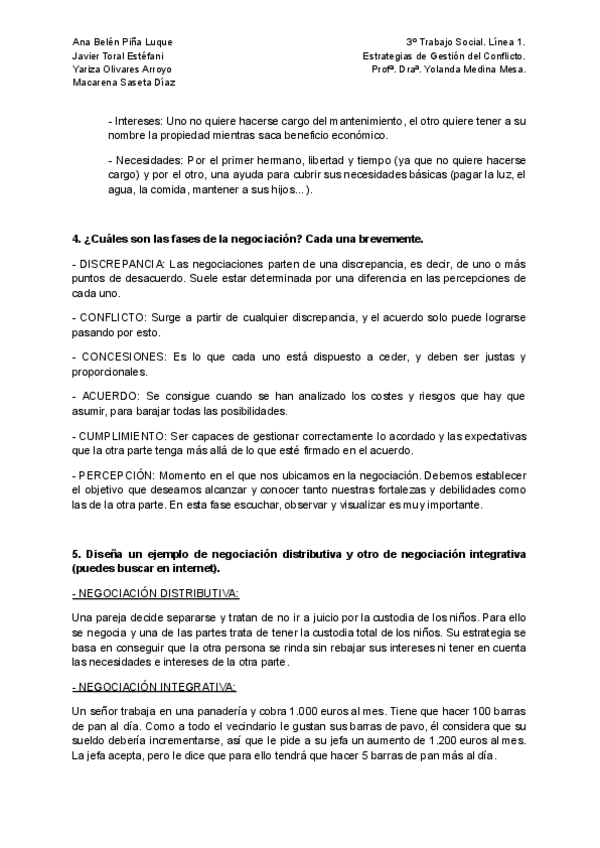 Ana Belén Piña Luque
Javier Toral Estéfani
Yariza Olivares Arroyo
Macarena Saseta Díaz

3º Trabajo Social. Línea 1.
Estrategias de Gestión del Conflicto.
Profª. Draª. Yolanda Medina Mesa.

- Intereses: Uno no quiere hacerse cargo del mantenimiento, el otro quiere tener a su nombre la propiedad mientras saca beneficio económico.

- Necesidades: Por el primer hermano, libertad y tiempo (ya que no quiere hacerse cargo) y por el otro, una ayuda para cubrir sus necesidades básicas (pagar la luz, el agua, la comida, mantener a sus hijos...).

4. ¿Cuáles son las fases de la negociación? Cada una brevemente.

- DISCREPANCIA: Las negociaciones parten de una discrepancia, es decir, de uno o más puntos de desacuerdo. Suele estar determinada por una diferencia en las percepciones de cada uno.

- CONFLICTO: Surge a partir de cualquier discrepancia, y el acuerdo solo puede lograrse pasando por esto.

- CONCESIONES: Es lo que cada uno está dispuesto a ceder, y deben ser justas y proporcionales.

- ACUERDO: Se consigue cuando se han analizado los costes y riesgos que hay que asumir, para barajar todas las posibilidades.

- CUMPLIMIENTO: Ser capaces de gestionar correctamente lo acordado y las expectativas que la otra parte tenga más allá de lo que esté firmado en el acuerdo.

- PERCEPCIÓN: Momento en el que nos ubicamos en la negociación. Debemos establecer el objetivo que deseamos alcanzar y conocer tanto nuestras fortalezas y debilidades como las de la otra parte. En esta fase escuchar, observar y visualizar es muy importante.

5. Diseña un ejemplo de negociación distributiva y otro de negociación integrativa (puedes buscar en internet).

- NEGOCIACIÓN DISTRIBUTIVA:

Una pareja decide separarse y tratan de no ir a juicio por la custodia de los niños. Para ello se negocia y una de las partes trata de tener la custodia total de los niños. Su estrategia se basa en conseguir que la otra persona se rinda sin rebajar sus intereses ni tener en cuenta las necesidades e intereses de la otra parte.

- NEGOCIACIÓN INTEGRATIVA:

Un señor trabaja en una panadería y cobra 1.000 euros al mes. Tiene que hacer 100 barras de pan al día. Como a todo el vecindario le gustan sus barras de pavo, él considera que su sueldo debería incrementarse, así que le pide a su jefa un aumento de 1.200 euros al mes. La jefa acepta, pero le dice que para ello tendrá que hacer 5 barras de pan más al día.